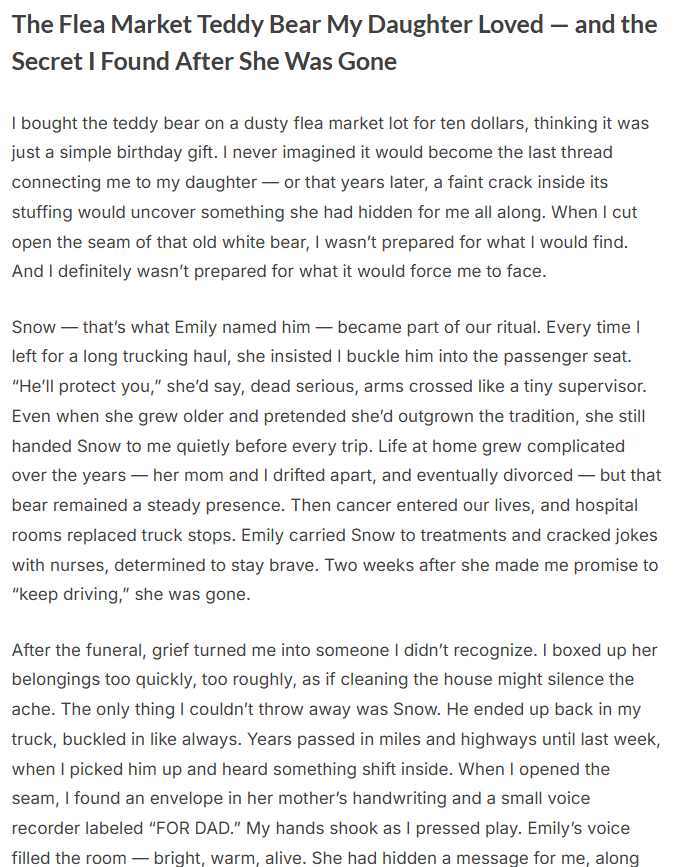 The Flea Market Teddy Bear My Daughter Loved — and the Secret I Found After She Was Gone

I bought the teddy bear on a dusty flea market lot for ten dollars, thinking it was just a simple birthday gift. I never imagined it would become the last thread connecting me to my daughter — or that years later, a faint crack inside its stuffing would uncover something she had hidden for me all along. When I cut open the seam of that old white bear, I wasn't prepared for what I would find. And I definitely wasn't prepared for what it would force me to face.

Snow — that's what Emily named him — became part of our ritual. Every time I left for a long trucking haul, she insisted I buckle him into the passenger seat. "He'll protect you," she'd say, dead serious, arms crossed like a tiny supervisor. Even when she grew older and pretended she'd outgrown the tradition, she still handed Snow to me quietly before every trip. Life at home grew complicated over the years — her mom and I drifted apart, and eventually divorced — but that bear remained a steady presence. Then cancer entered our lives, and hospital rooms replaced truck stops. Emily carried Snow to treatments and cracked jokes with nurses, determined to stay brave. Two weeks after she made me promise to "keep driving," she was gone.

After the funeral, grief turned me into someone I didn't recognize. I boxed up her belongings too quickly, too roughly, as if cleaning the house might silence the ache. The only thing I couldn't throw away was Snow. He ended up back in my truck, buckled in like always. Years passed in miles and highways until last week, when I picked him up and heard something shift inside. When I opened the seam, I found an envelope in her mother's handwriting and a small voice recorder labeled "FOR DAD." My hands shook as I pressed play. Emily's voice filled the room — bright, warm, alive. She had hidden a message for me, along